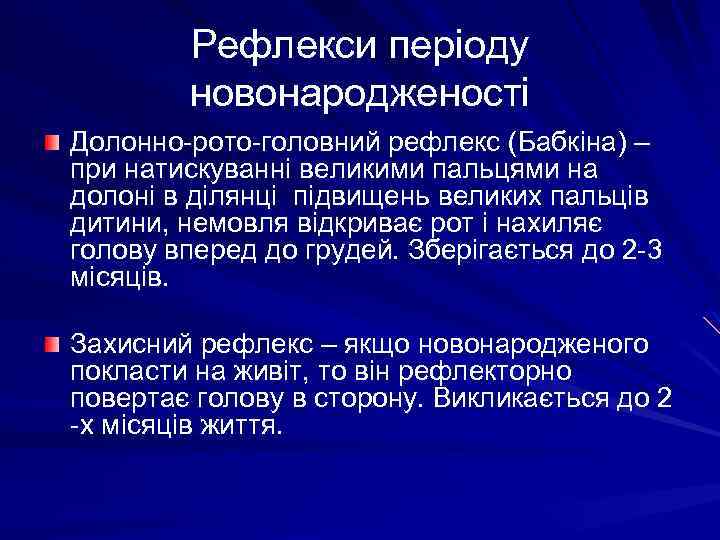 Рефлекси періоду новонародженості

Долонно-рото-головний рефлекс (Бабкіна) – при натискуванні великими пальцями на долоні в ділянці  підвищень великих пальців дитини, немовля відкриває рот і нахиляє голову вперед до грудей. Зберігається до 2-3 місяців.

Захисний рефлекс – якщо новонародженого покласти на живіт, то він рефлекторно повертає голову в сторону. Викликається до 2 -х місяців життя.